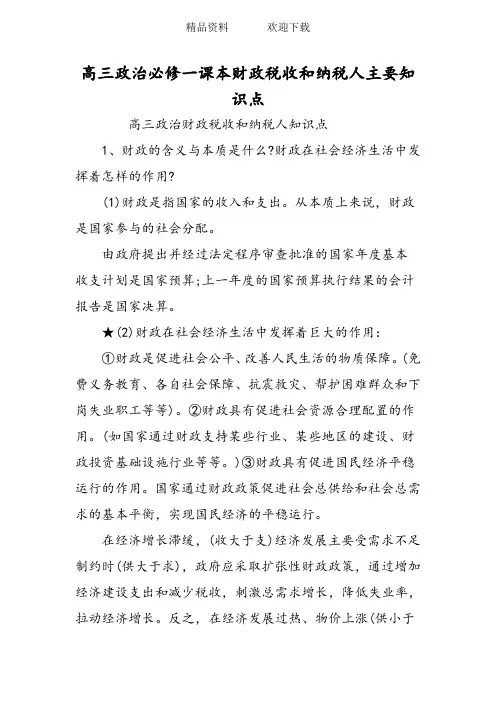 精品资料　　欢迎下载

高三政治必修一课本财政税收和纳税人主要知识点

高三政治财政税收和纳税人知识点

1、财政的含义与本质是什么?财政在社会经济生活中发挥着怎样的作用?

(1)财政是指国家的收入和支出。从本质上来说，财政是国家参与的社会分配。

由政府提出并经过法定程序审查批准的国家年度基本收支计划是国家预算;上一年度的国家预算执行结果的会计报告是国家决算。

★(2)财政在社会经济生活中发挥着巨大的作用:

①财政是促进社会公平、改善人民生活的物质保障。(免费义务教育、各自社会保障、抗震救灾、帮护困难群众和下岗失业职工等等)。②财政具有促进社会资源合理配置的作用。(如国家通过财政支持某些行业、某些地区的建设、财政投资基础设施行业等等。)③财政具有促进国民经济平稳运行的作用。国家通过财政政策促进社会总供给和社会总需求的基本平衡，实现国民经济的平稳运行。

在经济增长滞缓，(收大于支)经济发展主要受需求不足制约时(供大于求)，政府应采取扩张性财政政策，通过增加经济建设支出和减少税收，刺激总需求增长，降低失业率，拉动经济增长。反之，在经济发展过热、物价上涨(供小于